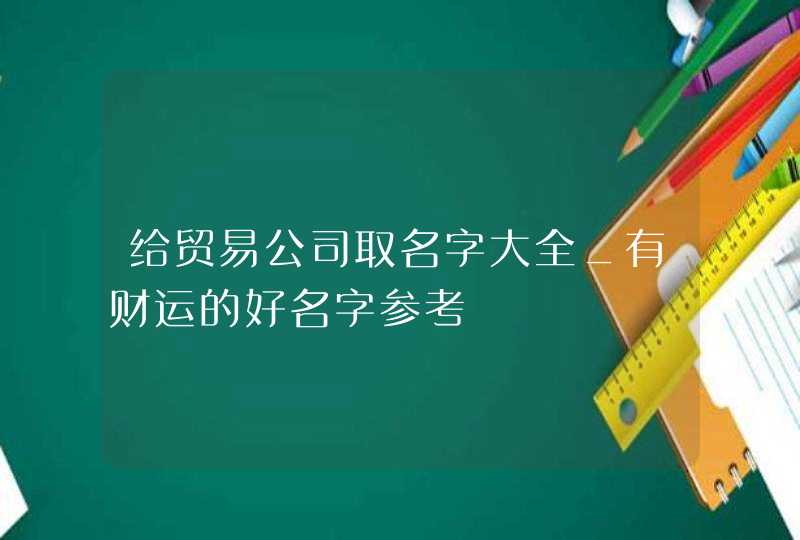 给贸易公司取名字大全_有财运的好名字参考